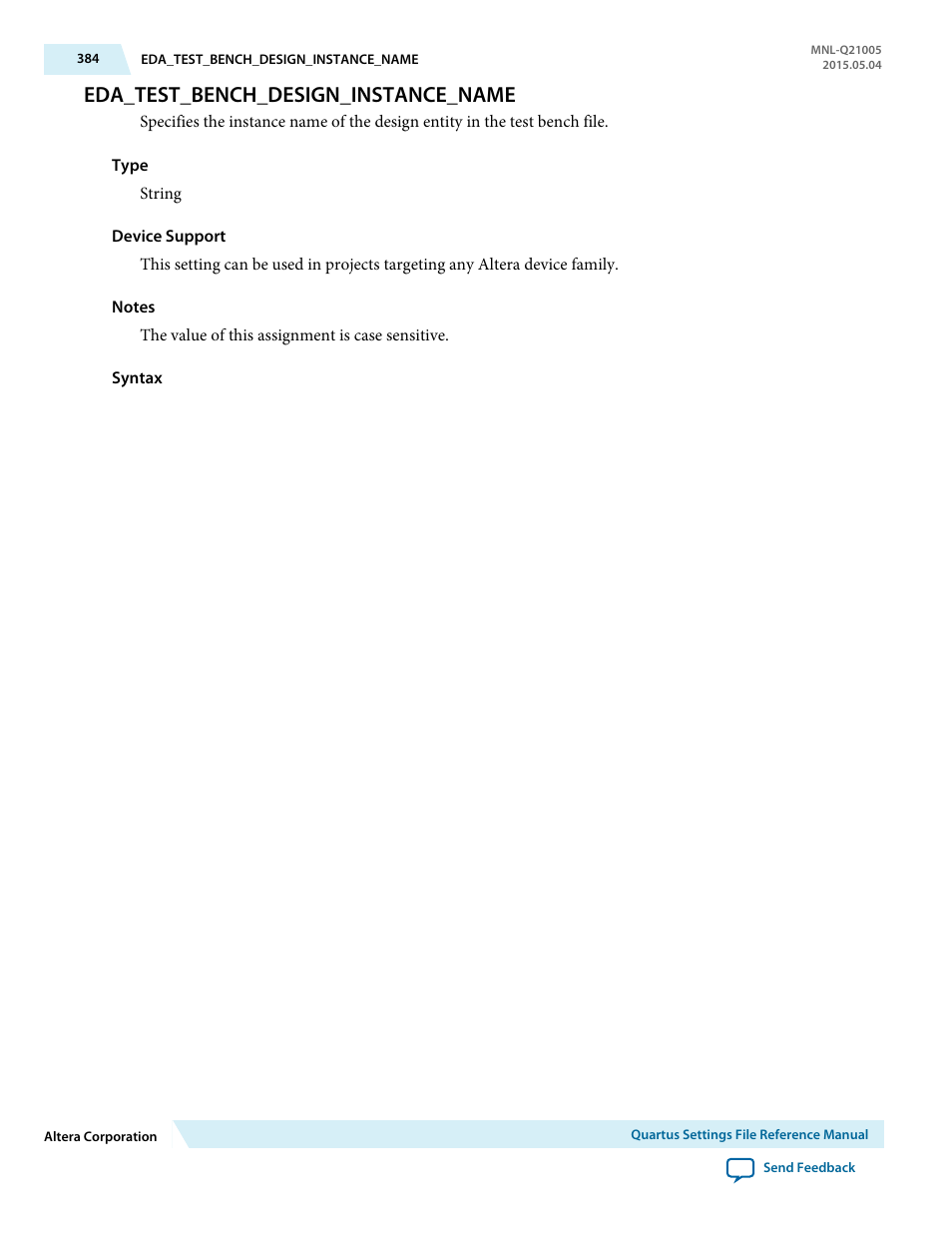 384 EDA_TEST_BENCH_DESIGN_INSTANCE_NAME

MNL-Q21005
2015.05.04

EDA_TEST_BENCH_DESIGN_INSTANCE_NAME

Specifies the instance name of the design entity in the test bench file.

Type

String

Device Support

This setting can be used in projects targeting any Altera device family.

Notes

The value of this assignment is case sensitive.

Syntax

Altera Corporation

Quartus Settings File Reference Manual

Send Feedback